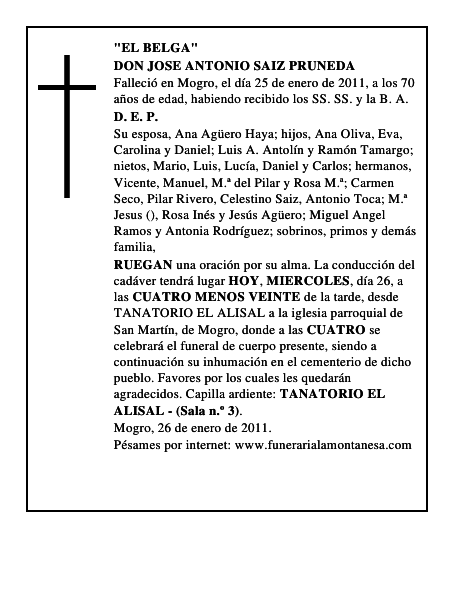 "EL BELGA"
DON JOSE ANTONIO SAIZ PRUNEDA
Falleció en Mogro, el día 25 de enero de 2011, a los 70 años de edad, habiendo recibido los SS. SS. y la B. A.
D. E. P.
Su esposa, Ana Agüero Haya; hijos, Ana Oliva, Eva, Carolina y Daniel; Luis A. Antolín y Ramón Tamargo; nietos, Mario, Luis, Lucía, Daniel y Carlos; hermanos, Vicente, Manuel, M.ª del Pilar y Rosa M.ª; Carmen Seco, Pilar Rivero, Celestino Saiz, Antonio Toca; M.ª Jesus (), Rosa Inés y Jesús Agüero; Miguel Angel Ramos y Antonia Rodríguez; sobrinos, primos y demás familia,
RUEGAN una oración por su alma. La conducción del cadáver tendrá lugar HOY, MIERCOLES, día 26, a las CUATRO MENOS VEINTE de la tarde, desde TANATORIO EL ALISAL a la iglesia parroquial de San Martín, de Mogro, donde a las CUATRO se celebrará el funeral de cuerpo presente, siendo a continuación su inhumación en el cementerio de dicho pueblo. Favores por los cuales les quedarán agradecidos. Capilla ardiente: TANATORIO EL ALISAL - (Sala n.º 3).
Mogro, 26 de enero de 2011.
Pésames por internet: www.funerarialamontanesa.com